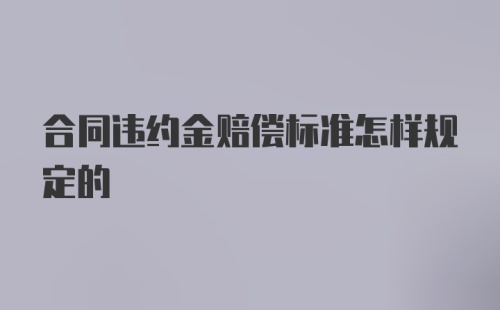 合同违约金赔偿标准怎样规定的